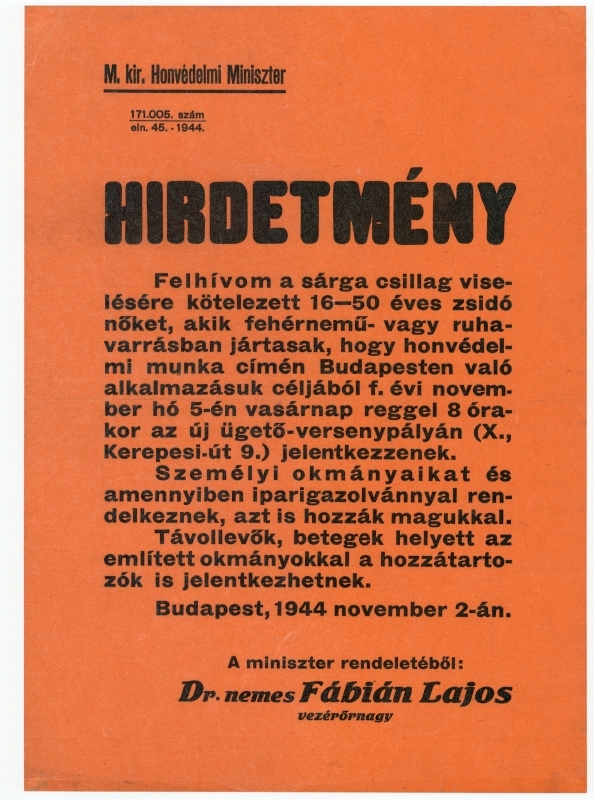 M. kir. Honvédelmi Miniszter

171.005. szám
eln. 45. - 1944.

HIRDETMÉNY

Felhívom a sárga csillag viselésére kötelezett 16—50 éves zsidó nőket, akik fehérnemű- vagy ruhavarrásban jártasak, hogy honvédelmi munka címén Budapesten való alkalmazásuk céljából f. évi november hó 5-én vasárnap reggel 8 órakor az új ügető-versenypályán (X., Kerepesi-út 9.) jelentkezzenek.

Személyi okmányaikat és amennyiben iparigazolvánnyal rendelkeznek, azt is hozzák magukkal.

Távollevők, betegek helyett az említett okmányokkal a hozzátartozók is jelentkezhetnek.

Budapest, 1944 november 2-án.

A miniszter rendeletéből:
Dr. nemes Fábián Lajos
vezérőrnagy